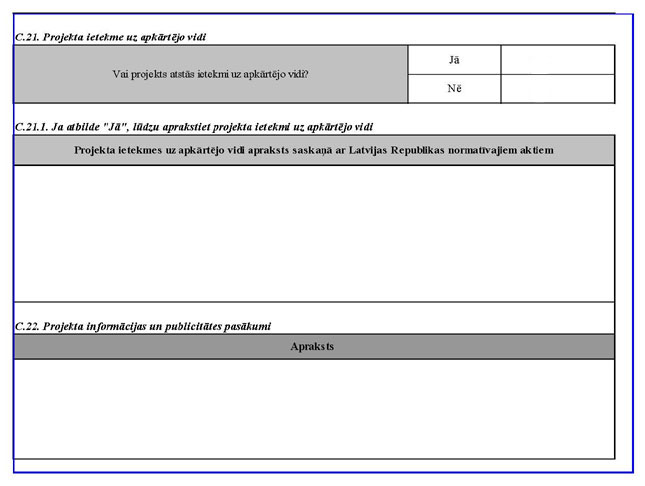 C.21. Projekta ietekme uz apkārtējo vidi

| Vai projekts atstās ietekmi uz apkārtējo vidi? | Jā | |
|---|---|---|
| | Nē | |

C.21.1. Ja atbilde "Jā", lūdzu aprakstiet projekta ietekmi uz apkārtējo vidi

| Projekta ietekmes uz apkārtējo vidi apraksts saskaņā ar Latvijas Republikas normatīvajiem aktiem |
|---|
| |

C.22. Projekta informācijas un publicitātes pasākumi

| Apraksts |
|---|
| |